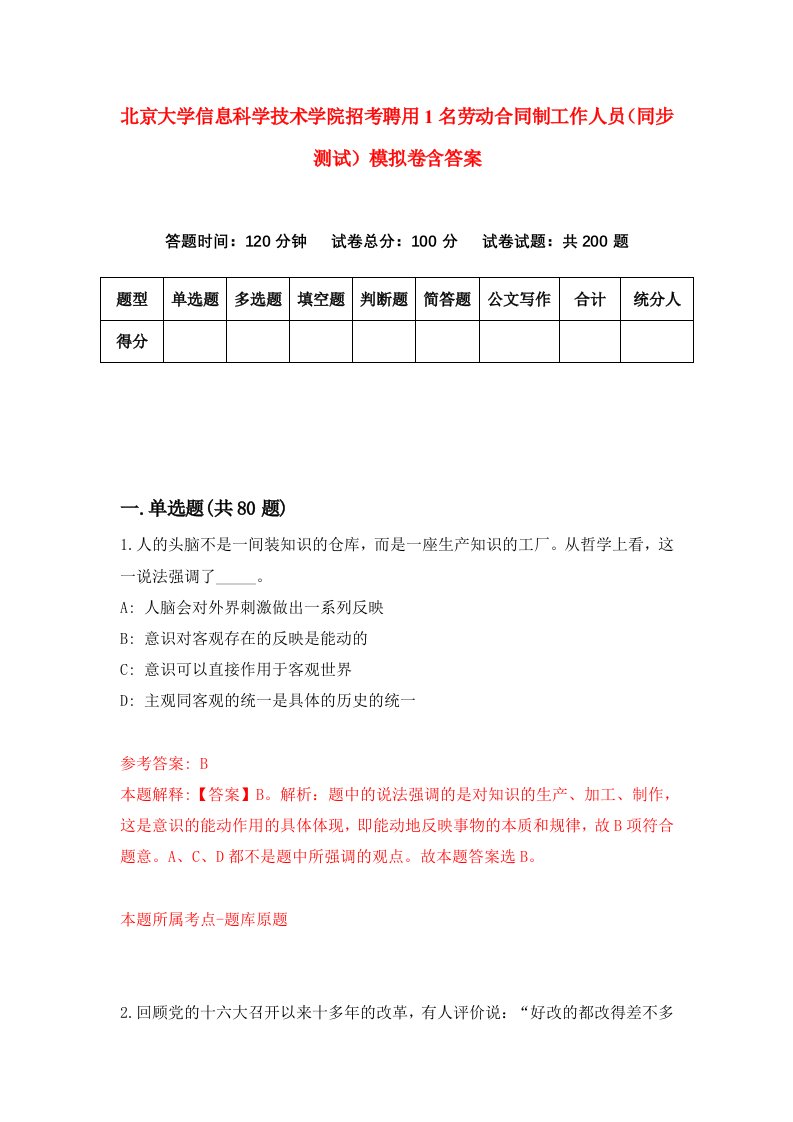 北京大学信息科学技术学院招考聘用1名劳动合同制工作人员(同步测试）模拟卷含答案

答题时间：120分钟　试卷总分：100分　试卷试题：共200题

| 题型 | 单选题 | 多选题 | 填空题 | 判断题 | 简答题 | 公文写作 | 合计 | 统分人 |
|---|---|---|---|---|---|---|---|---|
| 得分 | | | | | | | | |

一.单选题(共80题)

1.人的头脑不是一间装知识的仓库，而是一座生产知识的工厂。从哲学上看，这一说法强调了_____。
A: 人脑会对外界刺激做出一系列反映
B: 意识对客观存在的反映是能动的
C: 意识可以直接作用于客观世界
D: 主观同客观的统一是具体的历史的统一

参考答案: B
本题解释:【答案】B。解析：题中的说法强调的是对知识的生产、加工、制作，这是意识的能动作用的具体体现，即能动地反映事物的本质和规律，故B项符合题意。A、C、D都不是题中所强调的观点。故本题答案选B。

本题所属考点-题库原题

2.回顾党的十六大召开以来十多年的改革，有人评价说：“好改的都改得差不多